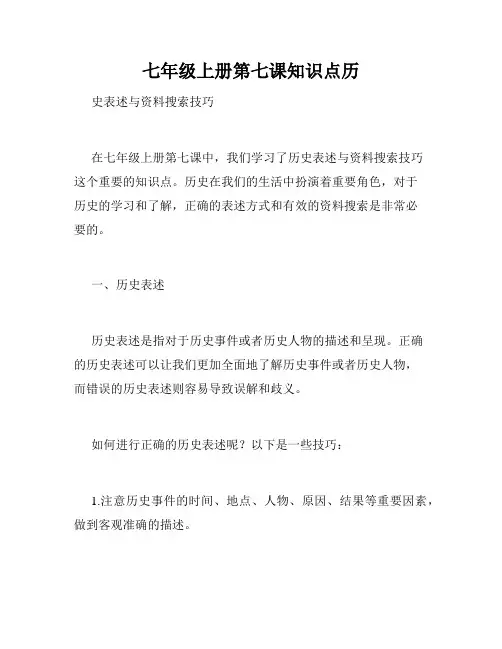 七年级上册第七课知识点历

史表述与资料搜索技巧

在七年级上册第七课中，我们学习了历史表述与资料搜索技巧这个重要的知识点。历史在我们的生活中扮演着重要角色，对于历史的学习和了解，正确的表述方式和有效的资料搜索是非常必要的。

一、历史表述

历史表述是指对于历史事件或者历史人物的描述和呈现。正确的历史表述可以让我们更加全面地了解历史事件或者历史人物，而错误的历史表述则容易导致误解和歧义。

如何进行正确的历史表述呢？以下是一些技巧：

1.注意历史事件的时间、地点、人物、原因、结果等重要因素，做到客观准确的描述。